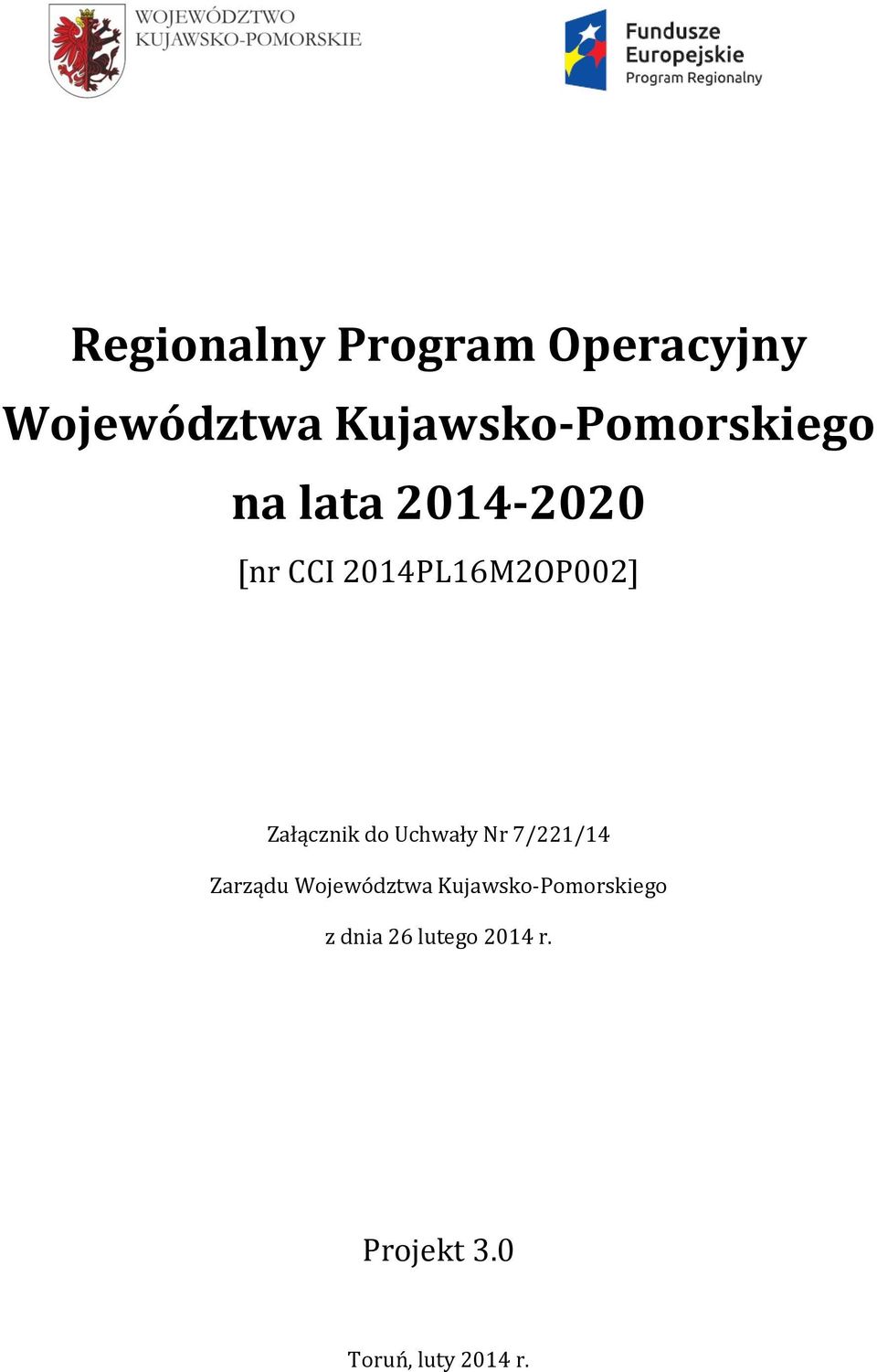 WOJEWÓDZTWO KUJAWSKO-POMORSKIE

Fundusze Europejskie
Program Regionalny

Regionalny Program Operacyjny Województwa Kujawsko-Pomorskiego na lata 2014-2020

[nr CCI 2014PL16M2OP002]

Załącznik do Uchwały Nr 7/221/14

Zarządu Województwa Kujawsko-Pomorskiego

z dnia 26 lutego 2014 r.

Projekt 3.0

Toruń, luty 2014 r.